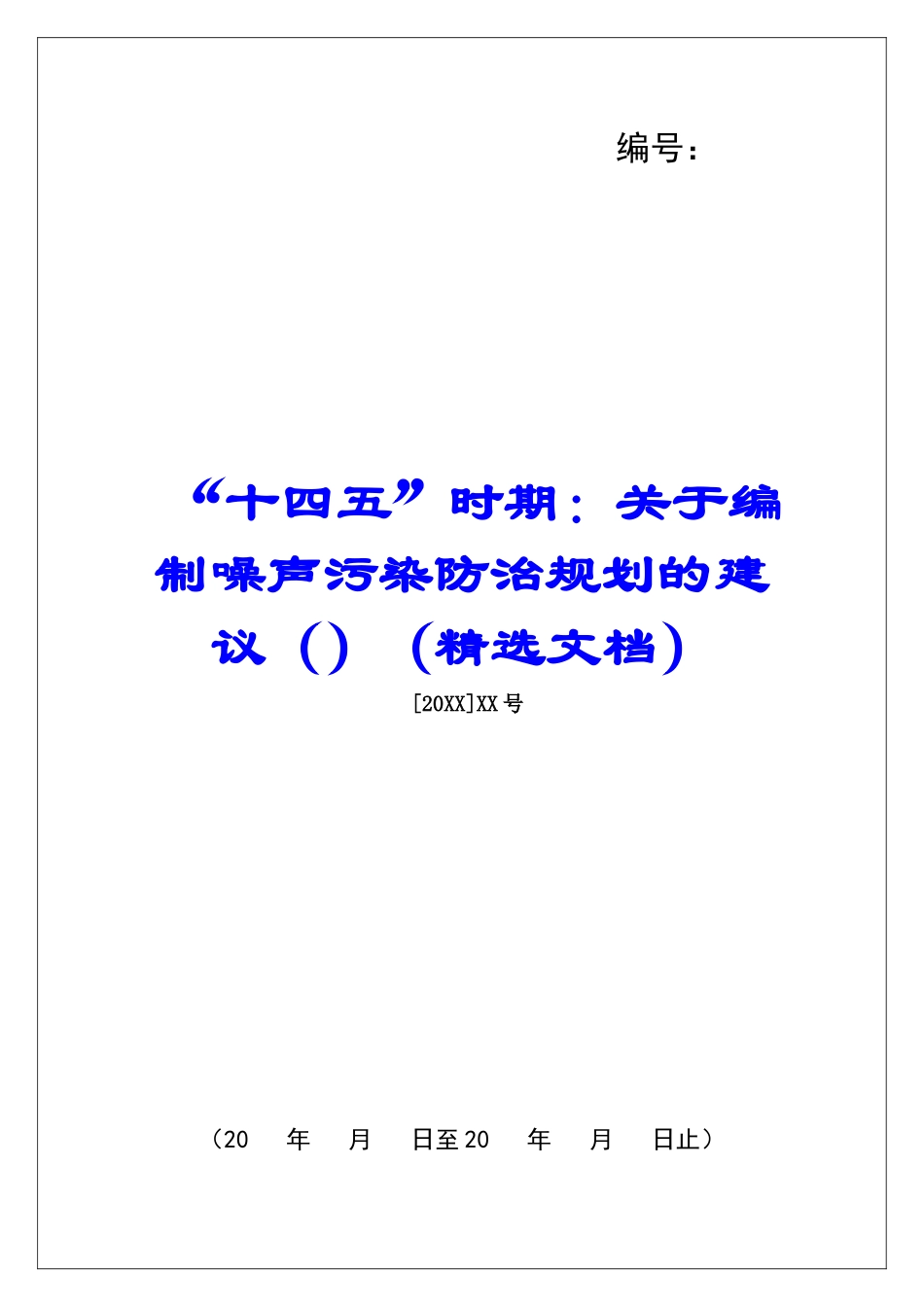 编号：

“十四五”时期：关于编制噪声污染防治规划的建议（）（精选文档）

[20XX]XX号

（20 年 月 日至20 年 月 日止）